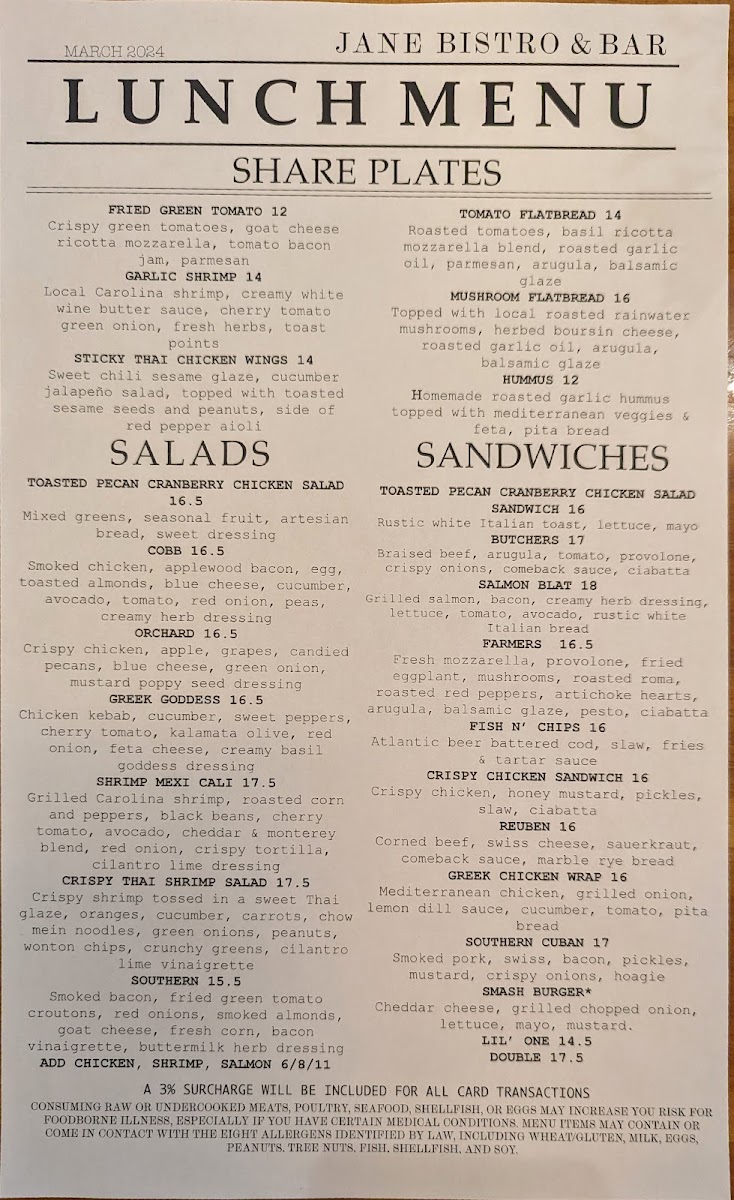 MARCH 2024

JANE BISTRO & BAR

LUNCH MENU

SHARE PLATES

FRIED GREEN TOMATO 12
Crispy green tomatoes, goat cheese ricotta mozzarella, tomato bacon jam, parmesan

GARLIC SHRIMP 14
Local Carolina shrimp, creamy white wine butter sauce, cherry tomato green onion, fresh herbs, toast points

STICKY THAI CHICKEN WINGS 14
Sweet chili sesame glaze, cucumber jalapeño salad, topped with toasted sesame seeds and peanuts, side of red pepper aioli

SALADS

TOASTED PECAN CRANBERRY CHICKEN SALAD 16.5
Mixed greens, seasonal fruit, artesian bread, sweet dressing

COBB 16.5
Smoked chicken, applewood bacon, egg, toasted almonds, blue cheese, cucumber, avocado, tomato, red onion, peas, creamy herb dressing

ORCHARD 16.5
Crispy chicken, apple, grapes, candied pecans, blue cheese, green onion, mustard poppy seed dressing

GREEK GODDESS 16.5
Chicken kebab, cucumber, sweet peppers, cherry tomato, kalamata olive, red onion, feta cheese, creamy basil goddess dressing

SHRIMP MEXI CALI 17.5
Grilled Carolina shrimp, roasted corn and peppers, black beans, cherry tomato, avocado, cheddar & monterey blend, red onion, crispy tortilla, cilantro lime dressing

CRISPY THAI SHRIMP SALAD 17.5
Crispy shrimp tossed in a sweet Thai glaze, oranges, cucumber, carrots, chow mein noodles, green onions, peanuts, wonton chips, crunchy greens, cilantro lime vinaigrette

SOUTHERN 15.5
Smoked bacon, fried green tomato croutons, red onions, smoked almonds, goat cheese, fresh corn, bacon vinaigrette, buttermilk herb dressing

ADD CHICKEN, SHRIMP, SALMON 6/8/11

TOMATO FLATBREAD 14
Roasted tomatoes, basil ricotta mozzarella blend, roasted garlic oil, parmesan, arugula, balsamic glaze

MUSHROOM FLATBREAD 16
Topped with local roasted rainwater mushrooms, herbed boursin cheese, roasted garlic oil, arugula, balsamic glaze

HUMMUS 12
Homemade roasted garlic hummus topped with mediterranean veggies & feta, pita bread

SANDWICHES

TOASTED PECAN CRANBERRY CHICKEN SALAD SANDWICH 16
Rustic white Italian toast, lettuce, mayo

BUTCHERS 17
Braised beef, arugula, tomato, provolone, crispy onions, comeback sauce, ciabatta

SALMON BLAT 18
Grilled salmon, bacon, creamy herb dressing, lettuce, tomato, avocado, rustic white Italian bread

FARMERS 16.5
Fresh mozzarella, provolone, fried eggplant, mushrooms, roasted roma, roasted red peppers, artichoke hearts, arugula, balsamic glaze, pesto, ciabatta

FISH N' CHIPS 16
Atlantic beer battered cod, slaw, fries & tartar sauce

CRISPY CHICKEN SANDWICH 16
Crispy chicken, honey mustard, pickles, slaw, ciabatta

REUBEN 16
Corned beef, swiss cheese, sauerkraut, comeback sauce, marble rye bread

GREEK CHICKEN WRAP 16
Mediterranean chicken, grilled onion, lemon dill sauce, cucumber, tomato, pita bread

SOUTHERN CUBAN 17
Smoked pork, swiss, bacon, pickles, mustard, crispy onions, hoagie

SMASH BURGER*
Cheddar cheese, grilled chopped onion, lettuce, mayo, mustard.
LIL' ONE 14.5
DOUBLE 17.5

A 3% SURCHARGE WILL BE INCLUDED FOR ALL CARD TRANSACTIONS

CONSUMING RAW OR UNDERCOOKED MEATS, POULTRY, SEAFOOD, SHELLFISH, OR EGGS MAY INCREASE YOU RISK FOR FOODBORNE ILLNESS, ESPECIALLY IF YOU HAVE CERTAIN MEDICAL CONDITIONS. MENU ITEMS MAY CONTAIN OR COME IN CONTACT WITH THE EIGHT ALLERGENS IDENTIFIED BY LAW, INCLUDING WHEAT/GLUTEN, MILK, EGGS, PEANUTS, TREE NUTS, FISH, SHELLFISH, AND SOY.